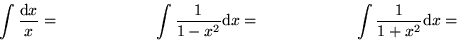 $\int \frac{\mathrm{d}x}{x} =$

$\int \frac{1}{1-x^2}\mathrm{d}x =$

$\int \frac{1}{1+x^2}\mathrm{d}x =$